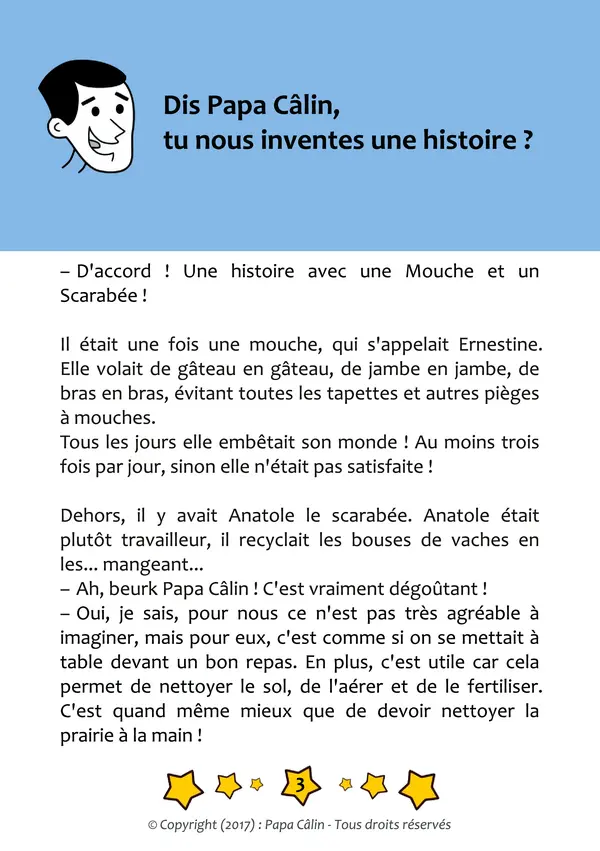 Dis Papa Câlin,
tu nous inventes une histoire ?

– D'accord ! Une histoire avec une Mouche et un Scarabée !

Il était une fois une mouche, qui s'appelait Ernestine. Elle volait de gâteau en gâteau, de jambe en jambe, de bras en bras, évitant toutes les tapettes et autres pièges à mouches.
Tous les jours elle embêtait son monde ! Au moins trois fois par jour, sinon elle n'était pas satisfaite !

Dehors, il y avait Anatole le scarabée. Anatole était plutôt travailleur, il recyclait les bouses de vaches en les... mangeant...
– Ah, beurk Papa Câlin ! C'est vraiment dégoûtant !
– Oui, je sais, pour nous ce n'est pas très agréable à imaginer, mais pour eux, c'est comme si on se mettait à table devant un bon repas. En plus, c'est utile car cela permet de nettoyer le sol, de l'aérer et de le fertiliser. C'est quand même mieux que de devoir nettoyer la prairie à la main !

3

© Copyright (2017) : Papa Câlin - Tous droits réservés